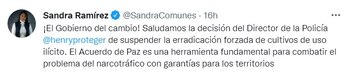 Sandra Ramírez @SandraComunes · 16h

¡El Gobierno del cambio! Saludamos la decisión del Director de la Policía @henryproteger de suspender la erradicación forzada de cultivos de uso ilícito. El Acuerdo de Paz es una herramienta fundamental para combatir el problema del narcotráfico con garantías para los territorios